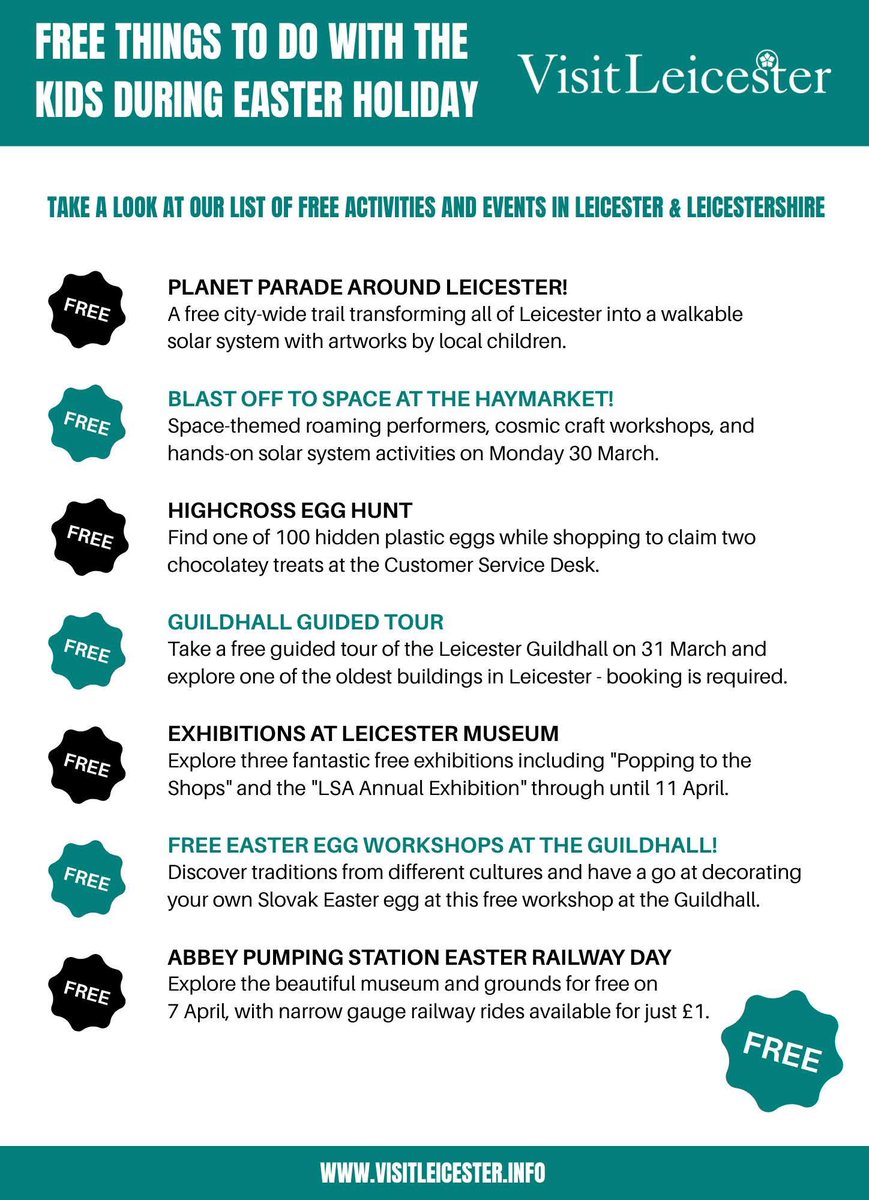 FREE THINGS TO DO WITH THE KIDS DURING EASTER HOLIDAY

VisitLeicester

TAKE A LOOK AT OUR LIST OF FREE ACTIVITIES AND EVENTS IN LEICESTER & LEICESTERSHIRE

FREE

PLANET PARADE AROUND LEICESTER!
A free city-wide trail transforming all of Leicester into a walkable solar system with artworks by local children.

FREE

BLAST OFF TO SPACE AT THE HAYMARKET!
Space-themed roaming performers, cosmic craft workshops, and hands-on solar system activities on Monday 30 March.

FREE

HIGHCROSS EGG HUNT
Find one of 100 hidden plastic eggs while shopping to claim two chocolatey treats at the Customer Service Desk.

FREE

GUILDHALL GUIDED TOUR
Take a free guided tour of the Leicester Guildhall on 31 March and explore one of the oldest buildings in Leicester - booking is required.

FREE

EXHIBITIONS AT LEICESTER MUSEUM
Explore three fantastic free exhibitions including "Popping to the Shops" and the "LSA Annual Exhibition" through until 11 April.

FREE

FREE EASTER EGG WORKSHOPS AT THE GUILDHALL!
Discover traditions from different cultures and have a go at decorating your own Slovak Easter egg at this free workshop at the Guildhall.

FREE

ABBEY PUMPING STATION EASTER RAILWAY DAY
Explore the beautiful museum and grounds for free on 7 April, with narrow gauge railway rides available for just £1.

FREE

WWW.VISITLEICESTER.INFO